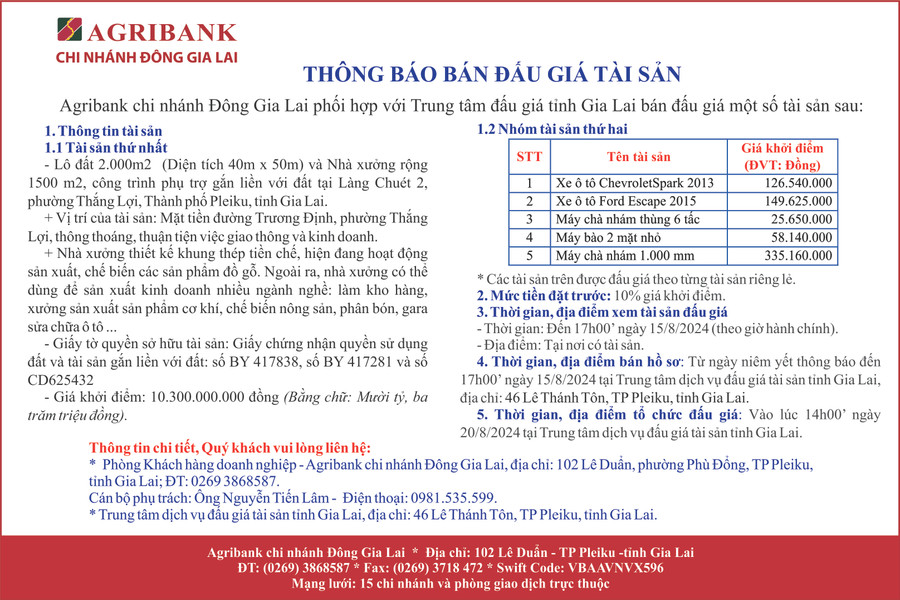 AGRIBANK
CHI NHÁNH ĐÔNG GIA LAI

THÔNG BÁO BÁN ĐẤU GIÁ TÀI SẢN

Agribank chi nhánh Đông Gia Lai phối hợp với Trung tâm đấu giá tỉnh Gia Lai bán đấu giá một số tài sản sau:

1. Thông tin tài sản
1.1 Tài sản thứ nhất
- Lô đất 2.000m2 (Diện tích 40m x 50m) và Nhà xưởng rộng 1500 m2, công trình phụ trợ gắn liền với đất tại Làng Chuét 2, phường Thắng Lợi, Thành phố Pleiku, tỉnh Gia Lai.
+ Vị trí của tài sản: Mặt tiền đường Trương Định, phường Thắng Lợi, thông thoáng, thuận tiện việc giao thông và kinh doanh.
+ Nhà xưởng thiết kế khung thép tiền chế, hiện đang hoạt động sản xuất, chế biến các sản phẩm đồ gỗ. Ngoài ra, nhà xưởng có thể dùng để sản xuất kinh doanh nhiều ngành nghề: làm kho hàng, xưởng sản xuất sản phẩm cơ khí, chế biến nông sản, phân bón, gara sửa chữa ô tô ...
- Giấy tờ quyền sở hữu tài sản: Giấy chứng nhận quyền sử dụng đất và tài sản gắn liền với đất: số BY 417838, số BY 417281 và số CD625432
- Giá khởi điểm: 10.300.000.000 đồng (Bằng chữ: Mười tỷ, ba trăm triệu đồng).

1.2 Nhóm tài sản thứ hai

| STT | Tên tài sản | Giá khởi điểm (ĐVT: Đồng) |
|---|---|---|
| 1 | Xe ô tô ChevroletSpark 2013 | 126.540.000 |
| 2 | Xe ô tô Ford Escape 2015 | 149.625.000 |
| 3 | Máy chà nhám thùng 6 tấc | 25.650.000 |
| 4 | Máy bào 2 mặt nhỏ | 58.140.000 |
| 5 | Máy chà nhám 1.000 mm | 335.160.000 |

* Các tài sản trên được đấu giá theo từng tài sản riêng lẻ.
2. Mức tiền đặt trước: 10% giá khởi điểm.
3. Thời gian, địa điểm xem tài sản đấu giá
- Thời gian: Đến 17h00' ngày 15/8/2024 (theo giờ hành chính).
- Địa điểm: Tại nơi có tài sản.
4. Thời gian, địa điểm bán hồ sơ: Từ ngày niêm yết thông báo đến 17h00' ngày 15/8/2024 tại Trung tâm dịch vụ đấu giá tài sản tỉnh Gia Lai, địa chỉ: 46 Lê Thánh Tôn, TP Pleiku, tỉnh Gia Lai.
5. Thời gian, địa điểm tổ chức đấu giá: Vào lúc 14h00' ngày 20/8/2024 tại Trung tâm dịch vụ đấu giá tài sản tỉnh Gia Lai.

Thông tin chi tiết, Quý khách vui lòng liên hệ:
* Phòng Khách hàng doanh nghiệp - Agribank chi nhánh Đông Gia Lai, địa chỉ: 102 Lê Duẩn, phường Phù Đổng, TP Pleiku, tỉnh Gia Lai; ĐT: 0269 3868587.
Cán bộ phụ trách: Ông Nguyễn Tiến Lâm - Điện thoại: 0981.535.599.
* Trung tâm dịch vụ đấu giá tài sản tỉnh Gia Lai, địa chỉ: 46 Lê Thánh Tôn, TP Pleiku, tỉnh Gia Lai.

Agribank chi nhánh Đông Gia Lai * Địa chỉ: 102 Lê Duẩn - TP Pleiku -tỉnh Gia Lai
ĐT: (0269) 3868587 * Fax: (0269) 3718 472 * Swift Code: VBAAVNVX596
Mạng lưới: 15 chi nhánh và phòng giao dịch trực thuộc